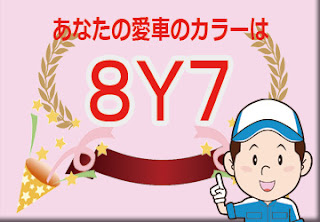 あなたの愛車のカラーは

8Y7